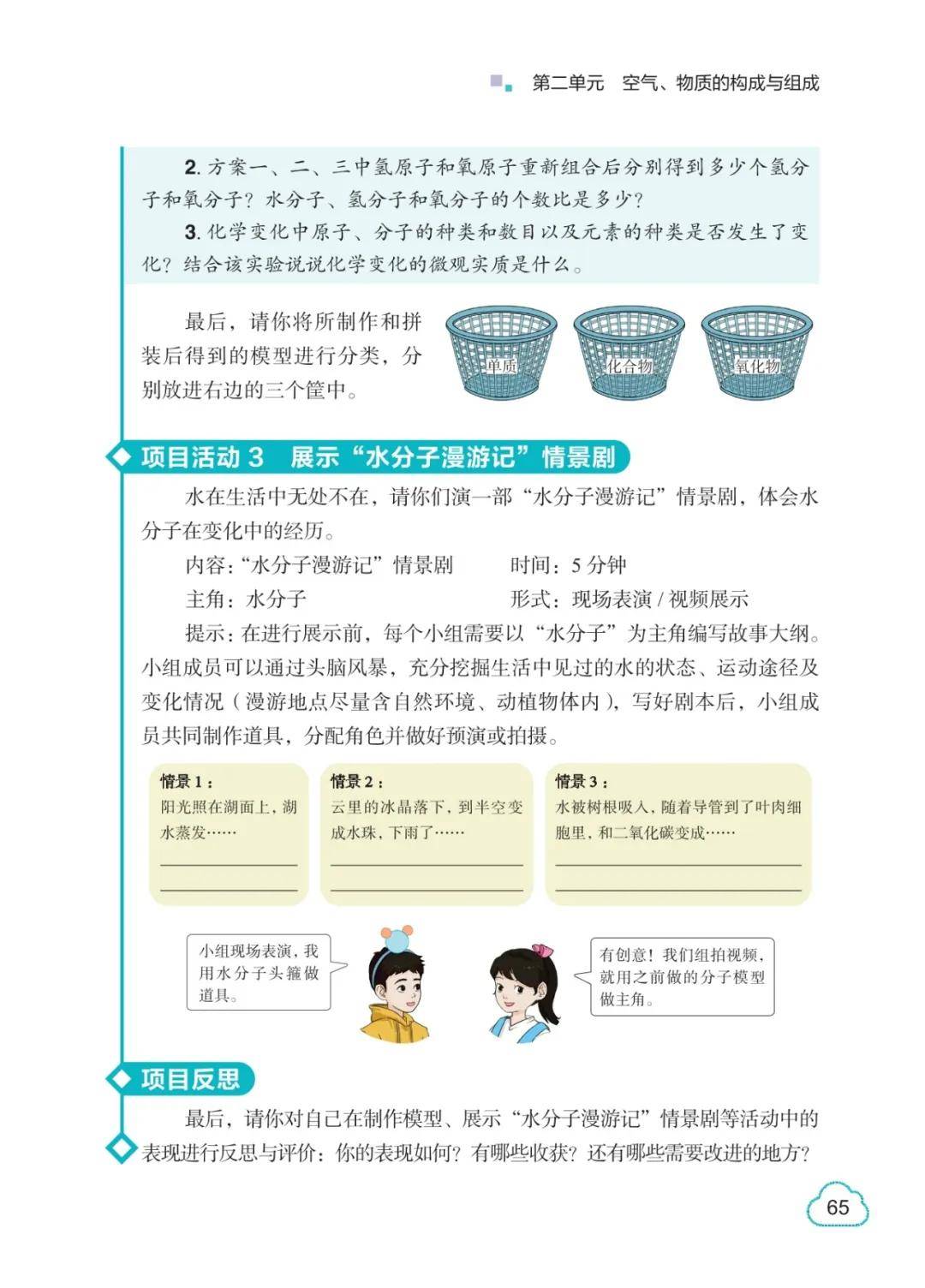 第二单元　空气、物质的构成与组成

2. 方案一、二、三中氢原子和氧原子重新组合后分别得到多少个氢分子和氧分子？水分子、氢分子和氧分子的个数比是多少？

3. 化学变化中原子、分子的种类和数目以及元素的种类是否发生了变化？结合该实验说说化学变化的微观实质是什么。

最后，请你将所制作和拼装后得到的模型进行分类，分别放进右边的三个筐中。

单质　化合物　氧化物

项目活动 3　展示“水分子漫游记”情景剧

水在生活中无处不在，请你们演一部“水分子漫游记”情景剧，体会水分子在变化中的经历。

内容：“水分子漫游记”情景剧　时间：5 分钟

主角：水分子　形式：现场表演 / 视频展示

提示：在进行展示前，每个小组需要以“水分子”为主角编写故事大纲。小组成员可以通过头脑风暴，充分挖掘生活中见过的水的状态、运动途径及变化情况（漫游地点尽量含自然环境、动植物体内），写好剧本后，小组成员共同制作道具，分配角色并做好预演或拍摄。

情景 1：
阳光照在湖面上，湖水蒸发……

情景 2：
云里的冰晶落下，到半空变成水珠，下雨了……

情景 3：
水被树根吸入，随着导管到了叶肉细胞里，和二氧化碳变成……

小组现场表演，我用水分子头箍做道具。

有创意！我们组拍视频，就用之前做的分子模型做主角。

项目反思

最后，请你对自己在制作模型、展示“水分子漫游记”情景剧等活动中的表现进行反思与评价：你的表现如何？有哪些收获？还有哪些需要改进的地方？

65